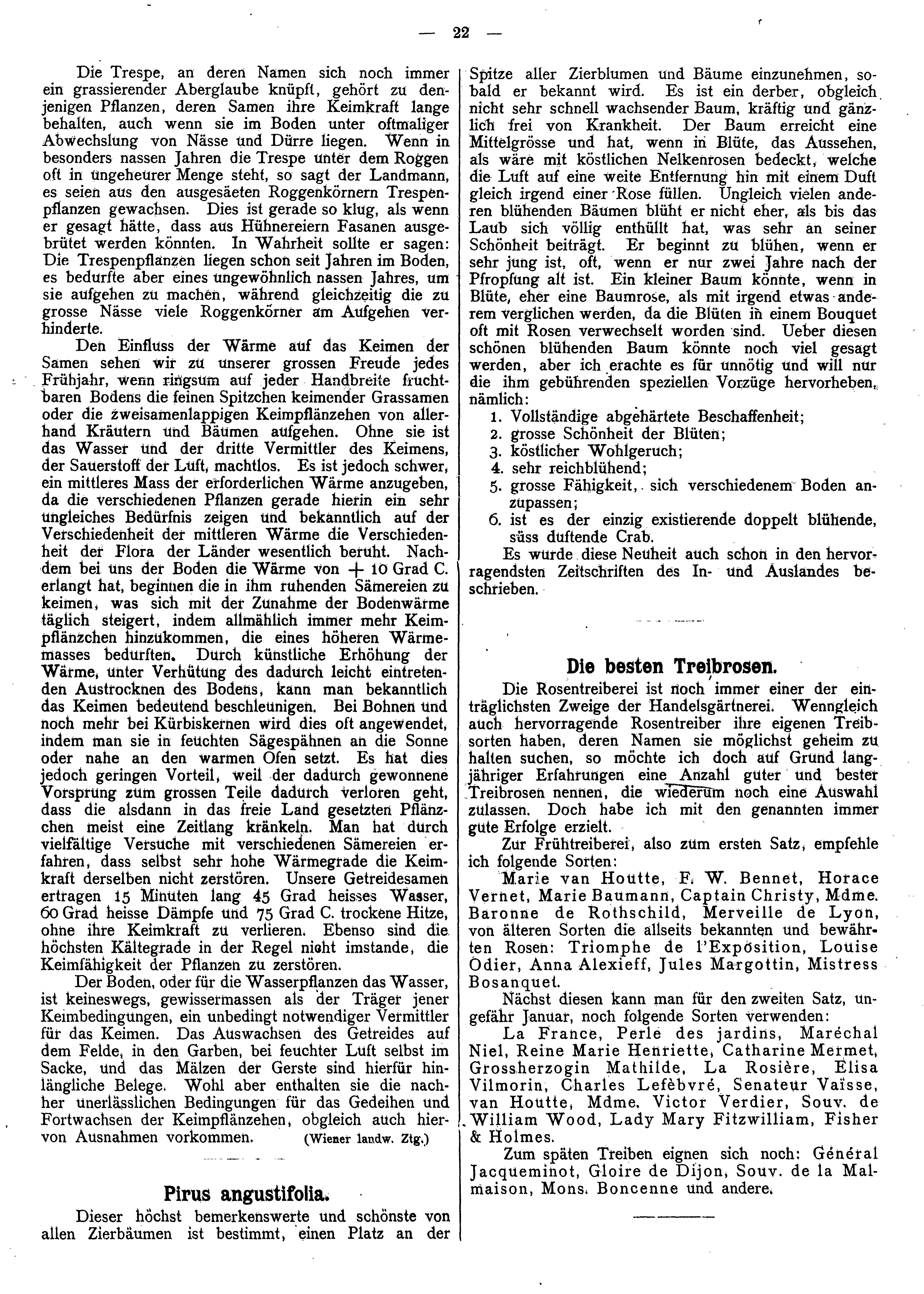 — 22 —

Die Trespe, an deren Namen sich noch immer ein grassierender Aberglaube knüpft, gehört zu denjenigen Pflanzen, deren Samen ihre Keimkraft lange behalten, auch wenn sie im Boden unter oftmaliger Abwechslung von Nässe und Dürre liegen. Wenn in besonders nassen Jahren die Trespe unter dem Roggen oft in ungeheurer Menge steht, so sagt der Landmann, es seien aus den ausgesäeten Roggenkörnern Trespenpflanzen gewachsen. Dies ist gerade so klug, als wenn er gesagt hätte, dass aus Hühnereiern Fasanen ausgebrütet werden könnten. In Wahrheit sollte er sagen: Die Trespenpflanzen liegen schon seit Jahren im Boden, es bedurfte aber eines ungewöhnlich nassen Jahres, um sie aufgehen zu machen, während gleichzeitig die zu grosse Nässe viele Roggenkörner am Aufgehen verhinderte.

Den Einfluss der Wärme auf das Keimen der Samen sehen wir zu unserer grossen Freude jedes Frühjahr, wenn ringsum auf jeder Handbreite fruchtbaren Bodens die feinen Spitzchen keimender Grassamen oder die zweisamenlappigen Keimpflänzehen von allerhand Kräutern und Bäumen aufgehen. Ohne sie ist das Wasser und der dritte Vermittler des Keimens, der Sauerstoff der Luft, machtlos. Es ist jedoch schwer, ein mittleres Mass der erforderlichen Wärme anzugeben, da die verschiedenen Pflanzen gerade hierin ein sehr ungleiches Bedürfnis zeigen und bekanntlich auf der Verschiedenheit der mittleren Wärme die Verschiedenheit der Flora der Länder wesentlich beruht. Nachdem bei uns der Boden die Wärme von + 10 Grad C. erlangt hat, beginnen die in ihm ruhenden Sämereien zu keimen, was sich mit der Zunahme der Bodenwärme täglich steigert, indem allmählich immer mehr Keimpflänzchen hinzukommen, die eines höheren Wärmemasses bedurften. Durch künstliche Erhöhung der Wärme, unter Verhütung des dadurch leicht eintretenden Austrocknen des Bodens, kann man bekanntlich das Keimen bedeutend beschleunigen. Bei Bohnen und noch mehr bei Kürbiskernen wird dies oft angewendet, indem man sie in feuchten Sägespähnen an die Sonne oder nahe an den warmen Ofen setzt. Es hat dies jedoch geringen Vorteil, weil der dadurch gewonnene Vorsprung zum grossen Teile dadurch verloren geht, dass die alsdann in das freie Land gesetzten Pflänzchen meist eine Zeitlang kränkeln. Man hat durch vielfältige Versuche mit verschiedenen Sämereien erfahren, dass selbst sehr hohe Wärmegrade die Keimkraft derselben nicht zerstören. Unsere Getreidesamen ertragen 15 Minuten lang 45 Grad heisses Wasser, 60 Grad heisse Dämpfe und 75 Grad C. trockene Hitze, ohne ihre Keimkraft zu verlieren. Ebenso sind die höchsten Kältegrade in der Regel nicht imstande, die Keimfähigkeit der Pflanzen zu zerstören.

Der Boden, oder für die Wasserpflanzen das Wasser, ist keineswegs, gewissermassen als der Träger jener Keimbedingungen, ein unbedingt notwendiger Vermittler für das Keimen. Das Auswachsen des Getreides auf dem Felde, in den Garben, bei feuchter Luft selbst im Sacke, und das Mälzen der Gerste sind hierfür hinlängliche Belege. Wohl aber enthalten sie die nachher unerlässlichen Bedingungen für das Gedeihen und Fortwachsen der Keimpflänzehen, obgleich auch hiervon Ausnahmen vorkommen. (Wiener landw. Ztg.)

Pirus angustifolia.

Dieser höchst bemerkenswerte und schönste von allen Zierbäumen ist bestimmt, einen Platz an der Spitze aller Zierblumen und Bäume einzunehmen, sobald er bekannt wird. Es ist ein derber, obgleich nicht sehr schnell wachsender Baum, kräftig und gänzlich frei von Krankheit. Der Baum erreicht eine Mittelgrösse und hat, wenn in Blüte, das Aussehen, als wäre mit köstlichen Nelkenrosen bedeckt, welche die Luft auf eine weite Entfernung hin mit einem Duft gleich irgend einer Rose füllen. Ungleich vielen anderen blühenden Bäumen blüht er nicht eher, als bis das Laub sich völlig enthüllt hat, was sehr an seiner Schönheit beiträgt. Er beginnt zu blühen, wenn er sehr jung ist, oft, wenn er nur zwei Jahre nach der Pfropfung alt ist. Ein kleiner Baum könnte, wenn in Blüte, eher eine Baumrose, als mit irgend etwas anderem verglichen werden, da die Blüten in einem Bouquet oft mit Rosen verwechselt worden sind. Ueber diesen schönen blühenden Baum könnte noch viel gesagt werden, aber ich erachte es für unnötig und will nur die ihm gebührenden speziellen Vorzüge hervorheben, nämlich:
1. Vollständige abgehärtete Beschaffenheit;
2. grosse Schönheit der Blüten;
3. köstlicher Wohlgeruch;
4. sehr reichblühend;
5. grosse Fähigkeit, sich verschiedenem Boden anzupassen;
6. ist es der einzig existierende doppelt blühende, süss duftende Crab.

Es wurde diese Neuheit auch schon in den hervorragendsten Zeitschriften des In- und Auslandes beschrieben.

Die besten Treibrosen.

Die Rosentreiberei ist noch immer einer der einträglichsten Zweige der Handelsgärtnerei. Wenngleich auch hervorragende Rosentreiber ihre eigenen Treibsorten haben, deren Namen sie möglichst geheim zu halten suchen, so möchte ich doch auf Grund langjähriger Erfahrungen eine Anzahl guter und bester Treibrosen nennen, die wiederum noch eine Auswahl zulassen. Doch habe ich mit den genannten immer gute Erfolge erzielt.

Zur Frühtreiberei, also zum ersten Satz, empfehle ich folgende Sorten:

Marie van Houtte, F. W. Bennet, Horace Vernet, Marie Baumann, Captain Christy, Mdme. Baronne de Rothschild, Merveille de Lyon, von älteren Sorten die allseits bekannten und bewährten Rosen: Triomphe de l'Exposition, Louise Odier, Anna Alexieff, Jules Margottin, Mistress Bosanquet.

Nächst diesen kann man für den zweiten Satz, ungefähr Januar, noch folgende Sorten verwenden:

La France, Perle des jardins, Maréchal Niel, Reine Marie Henriette, Catharine Mermet, Grossherzogin Mathilde, La Rosière, Elisa Vilmorin, Charles Lefèbvré, Senateur Vaïsse, van Houtte, Mdme. Victor Verdier, Souv. de William Wood, Lady Mary Fitzwilliam, Fisher & Holmes.

Zum späten Treiben eignen sich noch: Général Jacqueminot, Gloire de Dijon, Souv. de la Malmaison, Mons. Boncenne und andere.